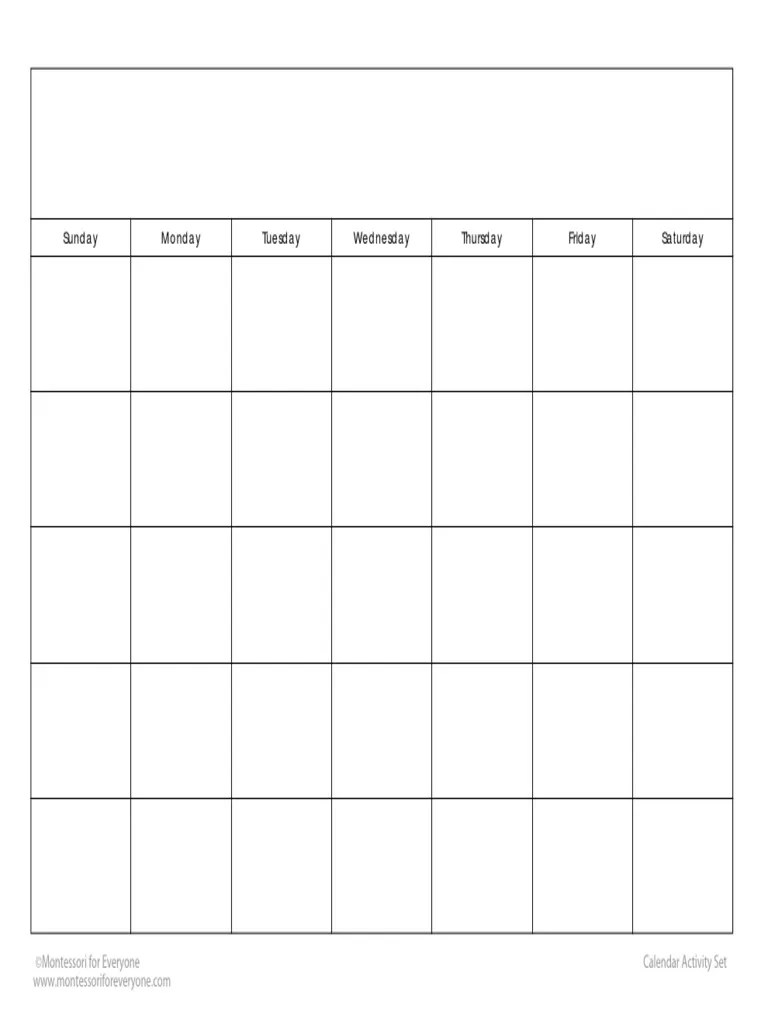 | Sunday | Monday | Tuesday | Wednesday | Thursday | Friday | Saturday |
|---|---|---|---|---|---|---|
| | | | | | | |
| | | | | | | |
| | | | | | | |
| | | | | | | |
| | | | | | | |

©Montessori for Everyone
www.montessoriforeveryone.com

Calendar Activity Set